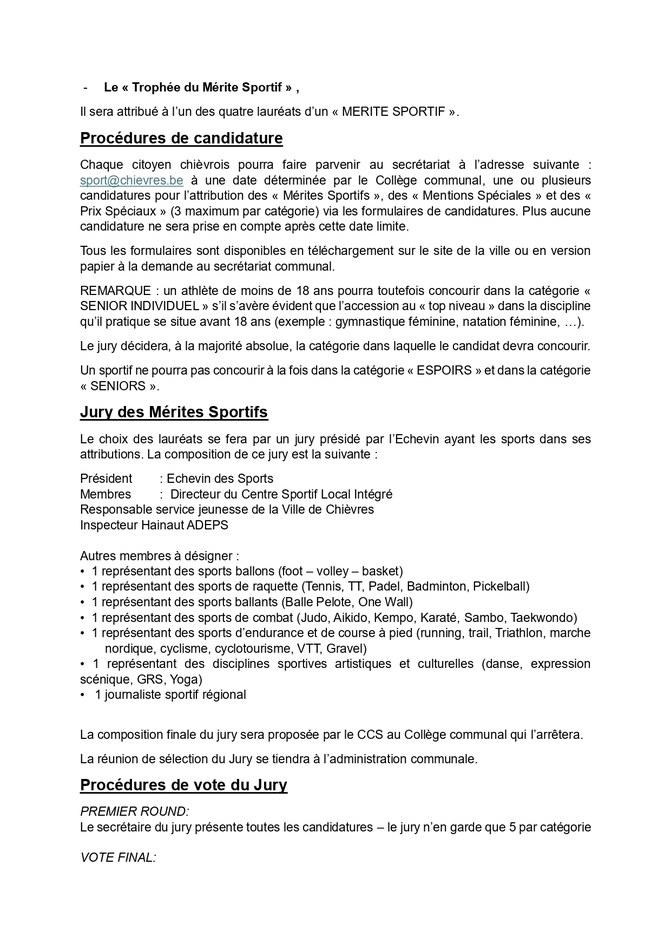 - Le « Trophée du Mérite Sportif » ,

Il sera attribué à l'un des quatre lauréats d'un « MERITE SPORTIF ».

Procédures de candidature

Chaque citoyen chièvrois pourra faire parvenir au secrétariat à l'adresse suivante : sport@chievres.be à une date déterminée par le Collège communal, une ou plusieurs candidatures pour l'attribution des « Mérites Sportifs », des « Mentions Spéciales » et des « Prix Spéciaux » (3 maximum par catégorie) via les formulaires de candidatures. Plus aucune candidature ne sera prise en compte après cette date limite.

Tous les formulaires sont disponibles en téléchargement sur le site de la ville ou en version papier à la demande au secrétariat communal.

REMARQUE : un athlète de moins de 18 ans pourra toutefois concourir dans la catégorie « SENIOR INDIVIDUEL » s'il s'avère évident que l'accession au « top niveau » dans la discipline qu'il pratique se situe avant 18 ans (exemple : gymnastique féminine, natation féminine, …).

Le jury décidera, à la majorité absolue, la catégorie dans laquelle le candidat devra concourir.

Un sportif ne pourra pas concourir à la fois dans la catégorie « ESPOIRS » et dans la catégorie « SENIORS ».

Jury des Mérites Sportifs

Le choix des lauréats se fera par un jury présidé par l'Echevin ayant les sports dans ses attributions. La composition de ce jury est la suivante :

Président : Echevin des Sports
Membres : Directeur du Centre Sportif Local Intégré
Responsable service jeunesse de la Ville de Chièvres
Inspecteur Hainaut ADEPS

Autres membres à désigner :
• 1 représentant des sports ballons (foot – volley – basket)
• 1 représentant des sports de raquette (Tennis, TT, Padel, Badminton, Pickelball)
• 1 représentant des sports ballants (Balle Pelote, One Wall)
• 1 représentant des sports de combat (Judo, Aikido, Kempo, Karaté, Sambo, Taekwondo)
• 1 représentant des sports d'endurance et de course à pied (running, trail, Triathlon, marche nordique, cyclisme, cyclotourisme, VTT, Gravel)
• 1 représentant des disciplines sportives artistiques et culturelles (danse, expression scénique, GRS, Yoga)
• 1 journaliste sportif régional

La composition finale du jury sera proposée par le CCS au Collège communal qui l'arrêtera.

La réunion de sélection du Jury se tiendra à l'administration communale.

Procédures de vote du Jury

PREMIER ROUND:
Le secrétaire du jury présente toutes les candidatures – le jury n'en garde que 5 par catégorie

VOTE FINAL: